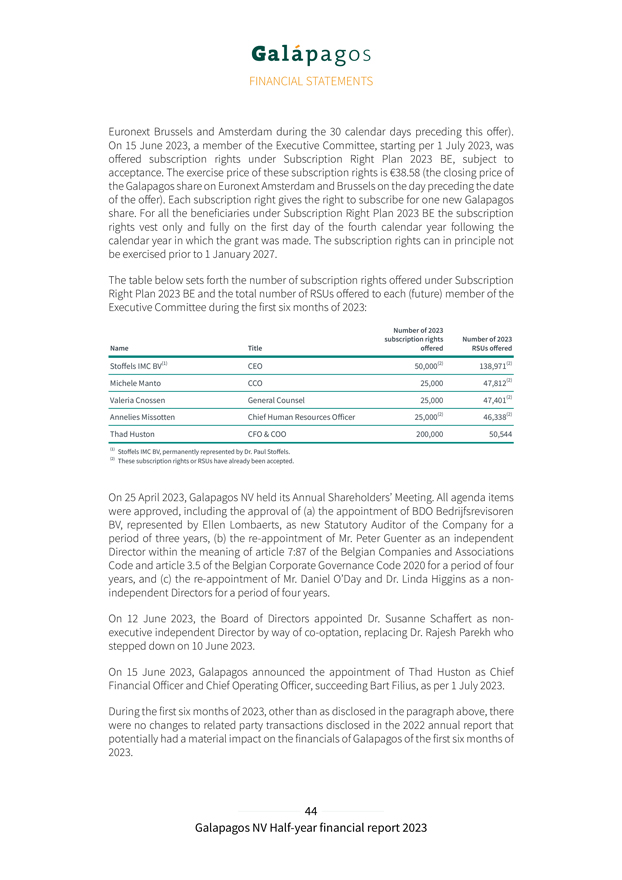 Galápagos

FINANCIAL STATEMENTS

Euronext Brussels and Amsterdam during the 30 calendar days preceding this offer). On 15 June 2023, a member of the Executive Committee, starting per 1 July 2023, was offered subscription rights under Subscription Right Plan 2023 BE, subject to acceptance. The exercise price of these subscription rights is €38.58 (the closing price of the Galapagos share on Euronext Amsterdam and Brussels on the day preceding the date of the offer). Each subscription right gives the right to subscribe for one new Galapagos share. For all the beneficiaries under Subscription Right Plan 2023 BE the subscription rights vest only and fully on the first day of the fourth calendar year following the calendar year in which the grant was made. The subscription rights can in principle not be exercised prior to 1 January 2027.

The table below sets forth the number of subscription rights offered under Subscription Right Plan 2023 BE and the total number of RSUs offered to each (future) member of the Executive Committee during the first six months of 2023:

| Name | Title | Number of 2023 subscription rights offered | Number of 2023 RSUs offered |
|---|---|---|---|
| Stoffels IMC BV$^{(1)}$ | CEO | 50,000$^{(2)}$ | 138,971$^{(2)}$ |
| Michele Manto | CCO | 25,000 | 47,812$^{(2)}$ |
| Valeria Cnossen | General Counsel | 25,000 | 47,401$^{(2)}$ |
| Annelies Missotten | Chief Human Resources Officer | 25,000$^{(2)}$ | 46,338$^{(2)}$ |
| Thad Huston | CFO & COO | 200,000 | 50,544 |

$^{(1)}$ Stoffels IMC BV, permanently represented by Dr. Paul Stoffels.
$^{(2)}$ These subscription rights or RSUs have already been accepted.

On 25 April 2023, Galapagos NV held its Annual Shareholders' Meeting. All agenda items were approved, including the approval of (a) the appointment of BDO Bedrijfsrevisoren BV, represented by Ellen Lombaerts, as new Statutory Auditor of the Company for a period of three years, (b) the re-appointment of Mr. Peter Guenter as an independent Director within the meaning of article 7:87 of the Belgian Companies and Associations Code and article 3.5 of the Belgian Corporate Governance Code 2020 for a period of four years, and (c) the re-appointment of Mr. Daniel O'Day and Dr. Linda Higgins as a non-independent Directors for a period of four years.

On 12 June 2023, the Board of Directors appointed Dr. Susanne Schaffert as non-executive independent Director by way of co-optation, replacing Dr. Rajesh Parekh who stepped down on 10 June 2023.

On 15 June 2023, Galapagos announced the appointment of Thad Huston as Chief Financial Officer and Chief Operating Officer, succeeding Bart Filius, as per 1 July 2023.

During the first six months of 2023, other than as disclosed in the paragraph above, there were no changes to related party transactions disclosed in the 2022 annual report that potentially had a material impact on the financials of Galapagos of the first six months of 2023.

44

Galapagos NV Half-year financial report 2023